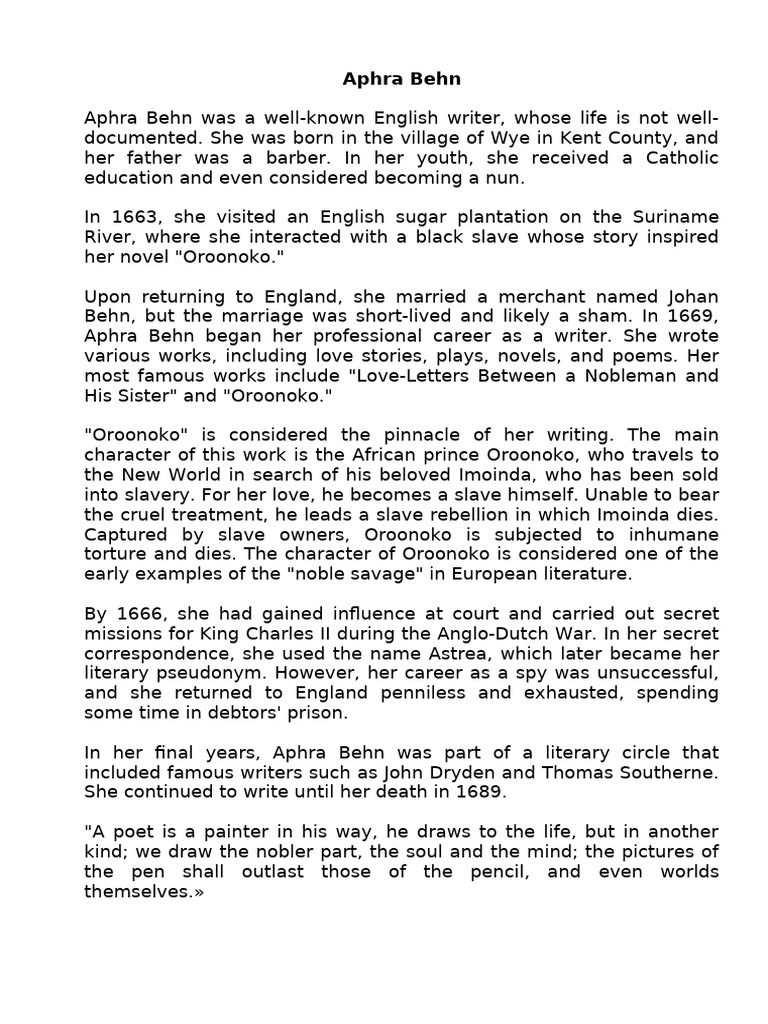 Aphra Behn

Aphra Behn was a well-known English writer, whose life is not well-documented. She was born in the village of Wye in Kent County, and her father was a barber. In her youth, she received a Catholic education and even considered becoming a nun.

In 1663, she visited an English sugar plantation on the Suriname River, where she interacted with a black slave whose story inspired her novel "Oroonoko."

Upon returning to England, she married a merchant named Johan Behn, but the marriage was short-lived and likely a sham. In 1669, Aphra Behn began her professional career as a writer. She wrote various works, including love stories, plays, novels, and poems. Her most famous works include "Love-Letters Between a Nobleman and His Sister" and "Oroonoko."

"Oroonoko" is considered the pinnacle of her writing. The main character of this work is the African prince Oroonoko, who travels to the New World in search of his beloved Imoinda, who has been sold into slavery. For her love, he becomes a slave himself. Unable to bear the cruel treatment, he leads a slave rebellion in which Imoinda dies. Captured by slave owners, Oroonoko is subjected to inhumane torture and dies. The character of Oroonoko is considered one of the early examples of the "noble savage" in European literature.

By 1666, she had gained influence at court and carried out secret missions for King Charles II during the Anglo-Dutch War. In her secret correspondence, she used the name Astrea, which later became her literary pseudonym. However, her career as a spy was unsuccessful, and she returned to England penniless and exhausted, spending some time in debtors' prison.

In her final years, Aphra Behn was part of a literary circle that included famous writers such as John Dryden and Thomas Southerne. She continued to write until her death in 1689.

"A poet is a painter in his way, he draws to the life, but in another kind; we draw the nobler part, the soul and the mind; the pictures of the pen shall outlast those of the pencil, and even worlds themselves.»